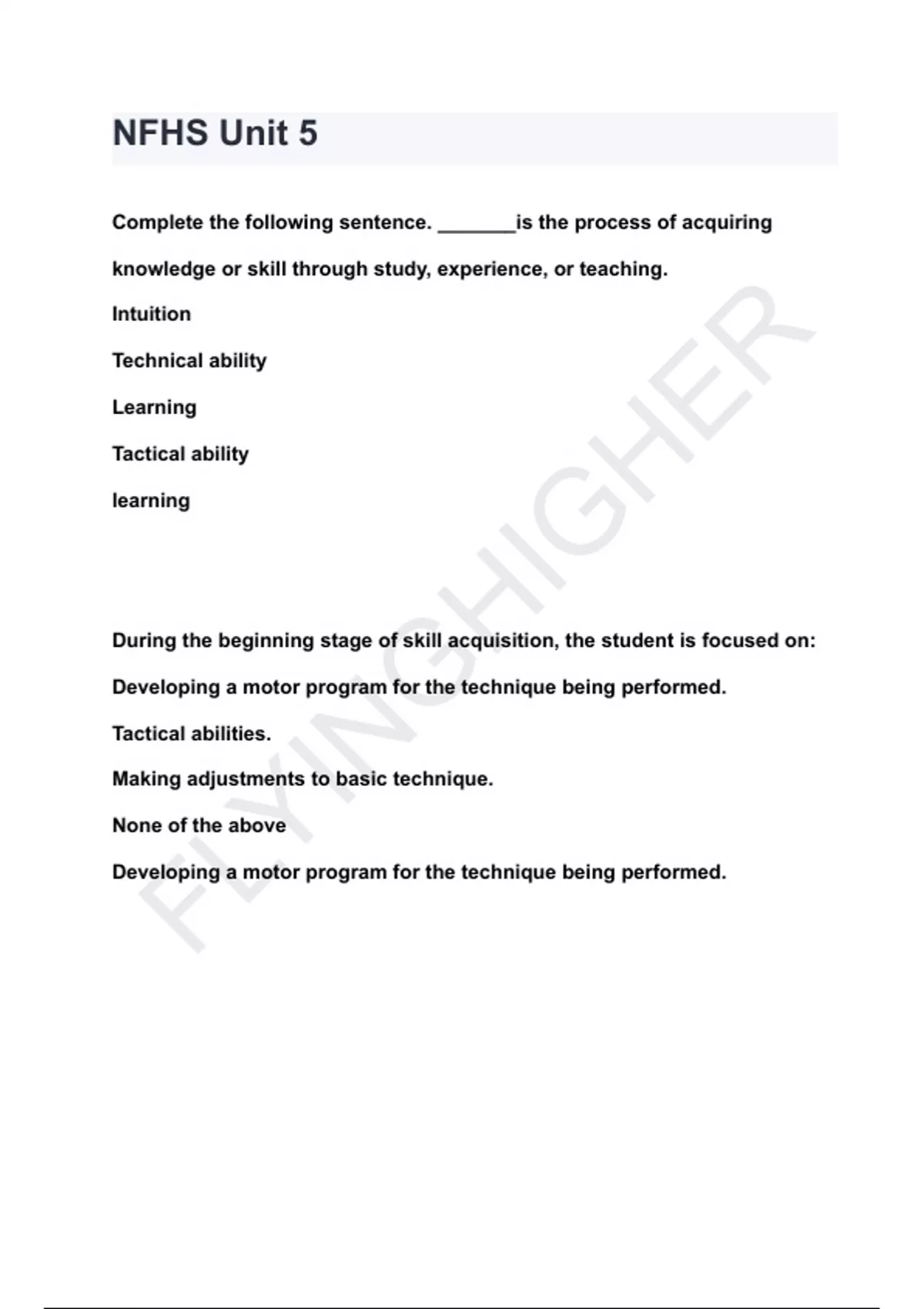 NFHS Unit 5

Complete the following sentence. _______is the process of acquiring knowledge or skill through study, experience, or teaching.

Intuition

Technical ability

Learning

Tactical ability

learning

During the beginning stage of skill acquisition, the student is focused on:

Developing a motor program for the technique being performed.

Tactical abilities.

Making adjustments to basic technique.

None of the above

Developing a motor program for the technique being performed.

FLYINGHIGHER